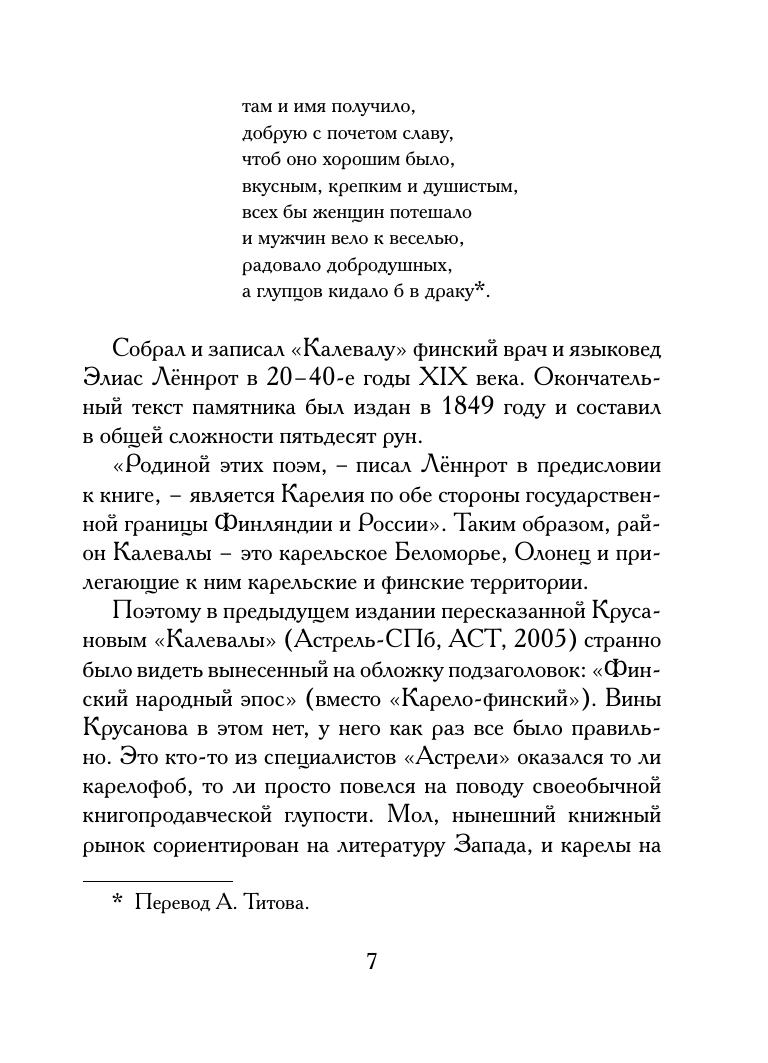 там и имя получило,
добрую с почетом славу,
чтоб оно хорошим было,
вкусным, крепким и душистым,
всех бы женщин потешало
и мужчин вело к веселью,
радовало добродушных,
а глупцов кидало б в драку*.

Собрал и записал «Калевалу» финский врач и языковед Элиас Лённрот в 20–40-е годы XIX века. Окончательный текст памятника был издан в 1849 году и составил в общей сложности пятьдесят рун.

«Родиной этих поэм, – писал Лённрот в предисловии к книге, – является Карелия по обе стороны государственной границы Финляндии и России». Таким образом, район Калевалы – это карельское Беломорье, Олонец и прилегающие к ним карельские и финские территории.

Поэтому в предыдущем издании пересказанной Крусановым «Калевалы» (Астрель-СПб, АСТ, 2005) странно было видеть вынесенный на обложку подзаголовок: «Финский народный эпос» (вместо «Карело-финский»). Вины Крусанова в этом нет, у него как раз все было правильно. Это кто-то из специалистов «Астрели» оказался то ли карелофоб, то ли просто повелся на поводу своеобычной книгопродавческой глупости. Мол, нынешний книжный рынок сориентирован на литературу Запада, и карелы на

* Перевод А. Титова.

7